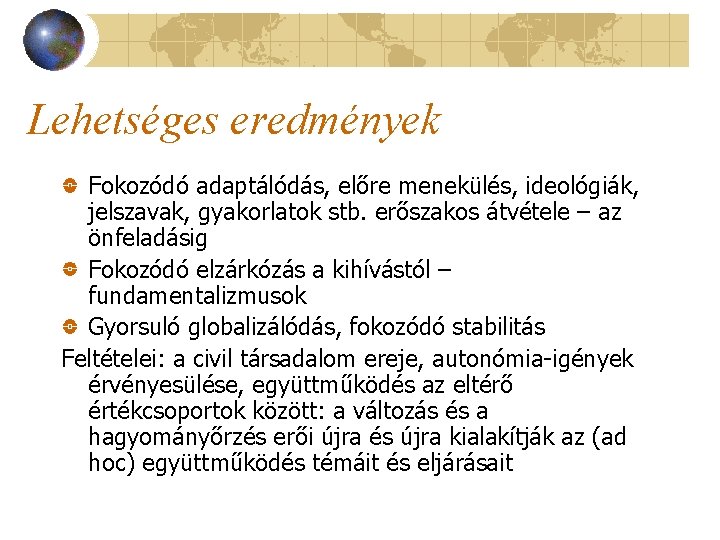 Lehetséges eredmények

Fokozódó adaptálódás, előre menekülés, ideológiák, jelszavak, gyakorlatok stb. erőszakos átvétele – az önfeladásig

Fokozódó elzárkózás a kihívástól – fundamentalizmusok

Gyorsuló globalizálódás, fokozódó stabilitás

Feltételei: a civil társadalom ereje, autonómia-igények érvényesülése, együttműködés az eltérő értékcsoportok között: a változás és a hagyományőrzés erői újra és újra kialakítják az (ad hoc) együttműködés témáit és eljárásait